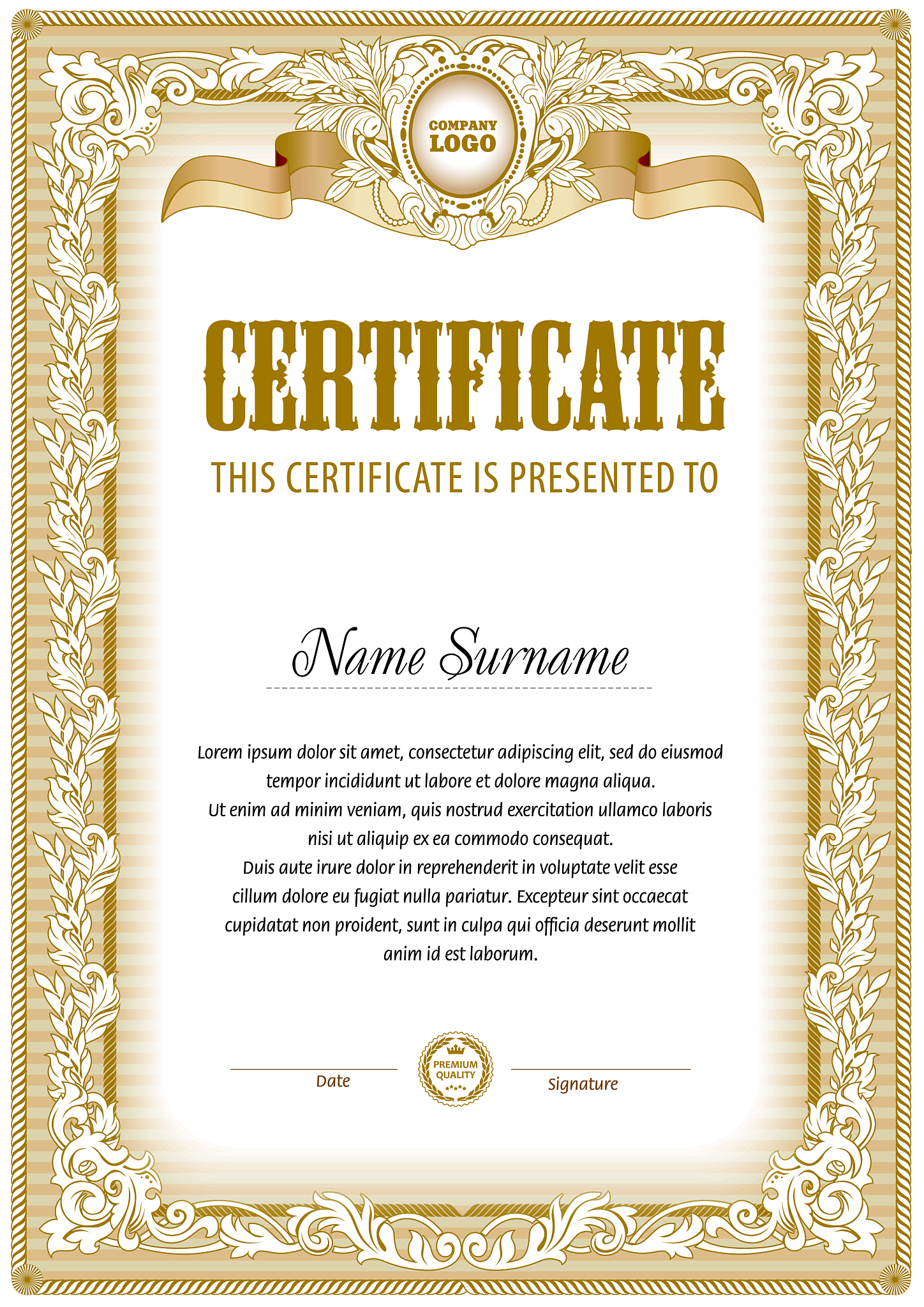 COMPANY LOGO

CERTIFICATE

THIS CERTIFICATE IS PRESENTED TO

Name Surname

Lorem ipsum dolor sit amet, consectetur adipiscing elit, sed do eiusmod tempor incididunt ut labore et dolore magna aliqua. Ut enim ad minim veniam, quis nostrud exercitation ullamco laboris nisi ut aliquip ex ea commodo consequat. Duis aute irure dolor in reprehenderit in voluptate velit esse cillum dolore eu fugiat nulla pariatur. Excepteur sint occaecat cupidatat non proident, sunt in culpa qui officia deserunt mollit anim id est laborum.

Date

PREMIUM QUALITY

Signature